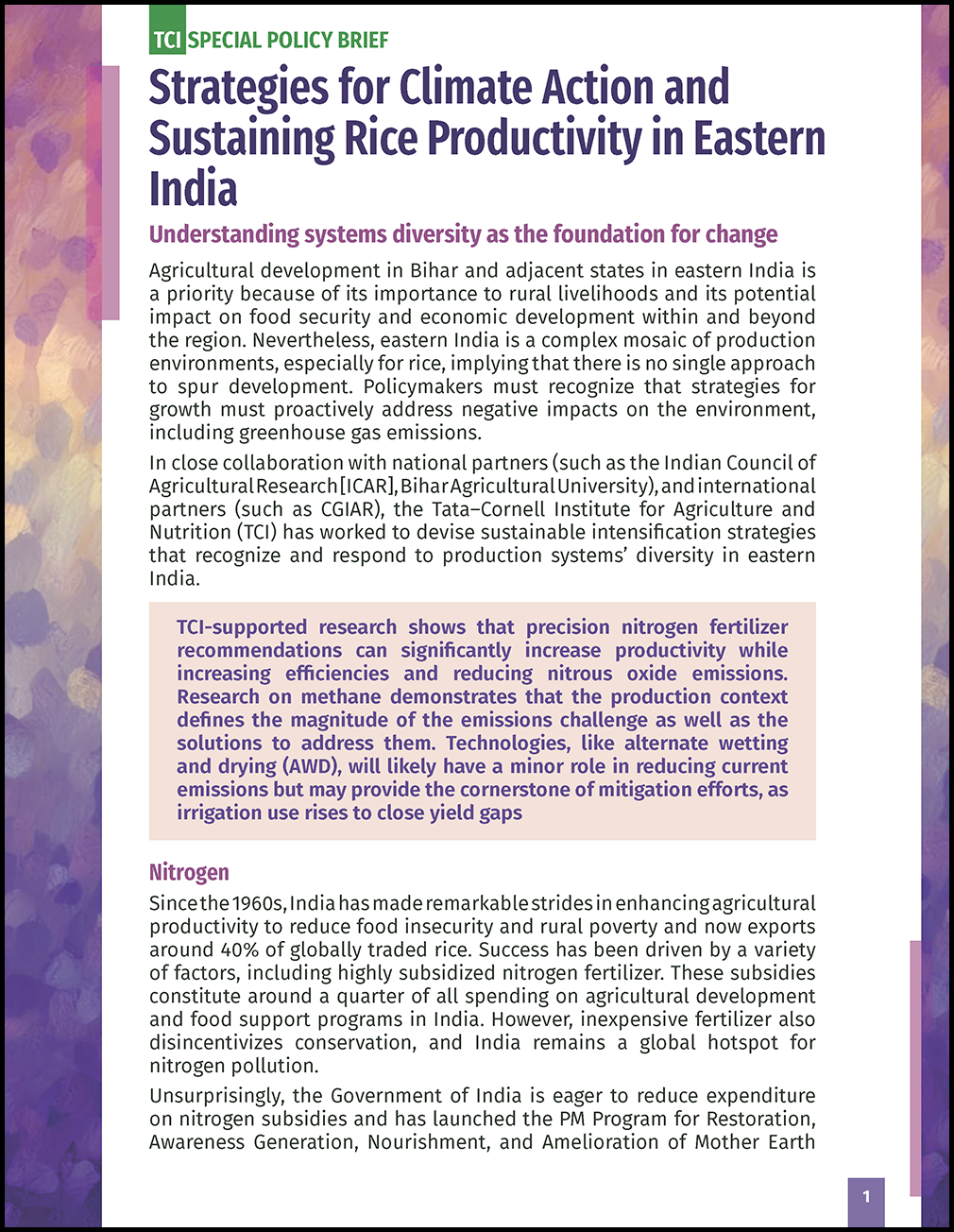 TCI SPECIAL POLICY BRIEF

Strategies for Climate Action and Sustaining Rice Productivity in Eastern India

Understanding systems diversity as the foundation for change

Agricultural development in Bihar and adjacent states in eastern India is a priority because of its importance to rural livelihoods and its potential impact on food security and economic development within and beyond the region. Nevertheless, eastern India is a complex mosaic of production environments, especially for rice, implying that there is no single approach to spur development. Policymakers must recognize that strategies for growth must proactively address negative impacts on the environment, including greenhouse gas emissions.

In close collaboration with national partners (such as the Indian Council of Agricultural Research [ICAR], Bihar Agricultural University), and international partners (such as CGIAR), the Tata–Cornell Institute for Agriculture and Nutrition (TCI) has worked to devise sustainable intensification strategies that recognize and respond to production systems' diversity in eastern India.

TCI-supported research shows that precision nitrogen fertilizer recommendations can significantly increase productivity while increasing efficiencies and reducing nitrous oxide emissions. Research on methane demonstrates that the production context defines the magnitude of the emissions challenge as well as the solutions to address them. Technologies, like alternate wetting and drying (AWD), will likely have a minor role in reducing current emissions but may provide the cornerstone of mitigation efforts, as irrigation use rises to close yield gaps

Nitrogen

Since the 1960s, India has made remarkable strides in enhancing agricultural productivity to reduce food insecurity and rural poverty and now exports around 40% of globally traded rice. Success has been driven by a variety of factors, including highly subsidized nitrogen fertilizer. These subsidies constitute around a quarter of all spending on agricultural development and food support programs in India. However, inexpensive fertilizer also disincentivizes conservation, and India remains a global hotspot for nitrogen pollution.

Unsurprisingly, the Government of India is eager to reduce expenditure on nitrogen subsidies and has launched the PM Program for Restoration, Awareness Generation, Nourishment, and Amelioration of Mother Earth

1